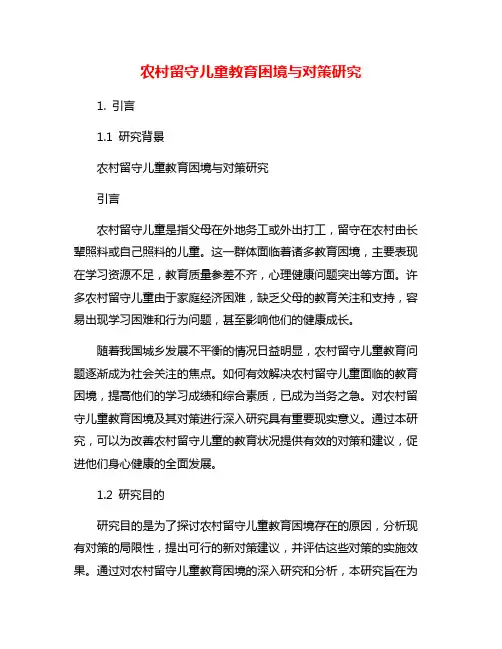 农村留守儿童教育困境与对策研究

1. 引言

1.1 研究背景

农村留守儿童教育困境与对策研究

引言

农村留守儿童是指父母在外地务工或外出打工，留守在农村由长辈照料或自己照料的儿童。这一群体面临着诸多教育困境，主要表现在学习资源不足，教育质量参差不齐，心理健康问题突出等方面。许多农村留守儿童由于家庭经济困难，缺乏父母的教育关注和支持，容易出现学习困难和行为问题，甚至影响他们的健康成长。

随着我国城乡发展不平衡的情况日益明显，农村留守儿童教育问题逐渐成为社会关注的焦点。如何有效解决农村留守儿童面临的教育困境，提高他们的学习成绩和综合素质，已成为当务之急。对农村留守儿童教育困境及其对策进行深入研究具有重要现实意义。通过本研究，可以为改善农村留守儿童的教育状况提供有效的对策和建议，促进他们身心健康的全面发展。

1.2 研究目的

研究目的是为了探讨农村留守儿童教育困境存在的原因，分析现有对策的局限性，提出可行的新对策建议，并评估这些对策的实施效果。通过对农村留守儿童教育困境的深入研究和分析，本研究旨在为